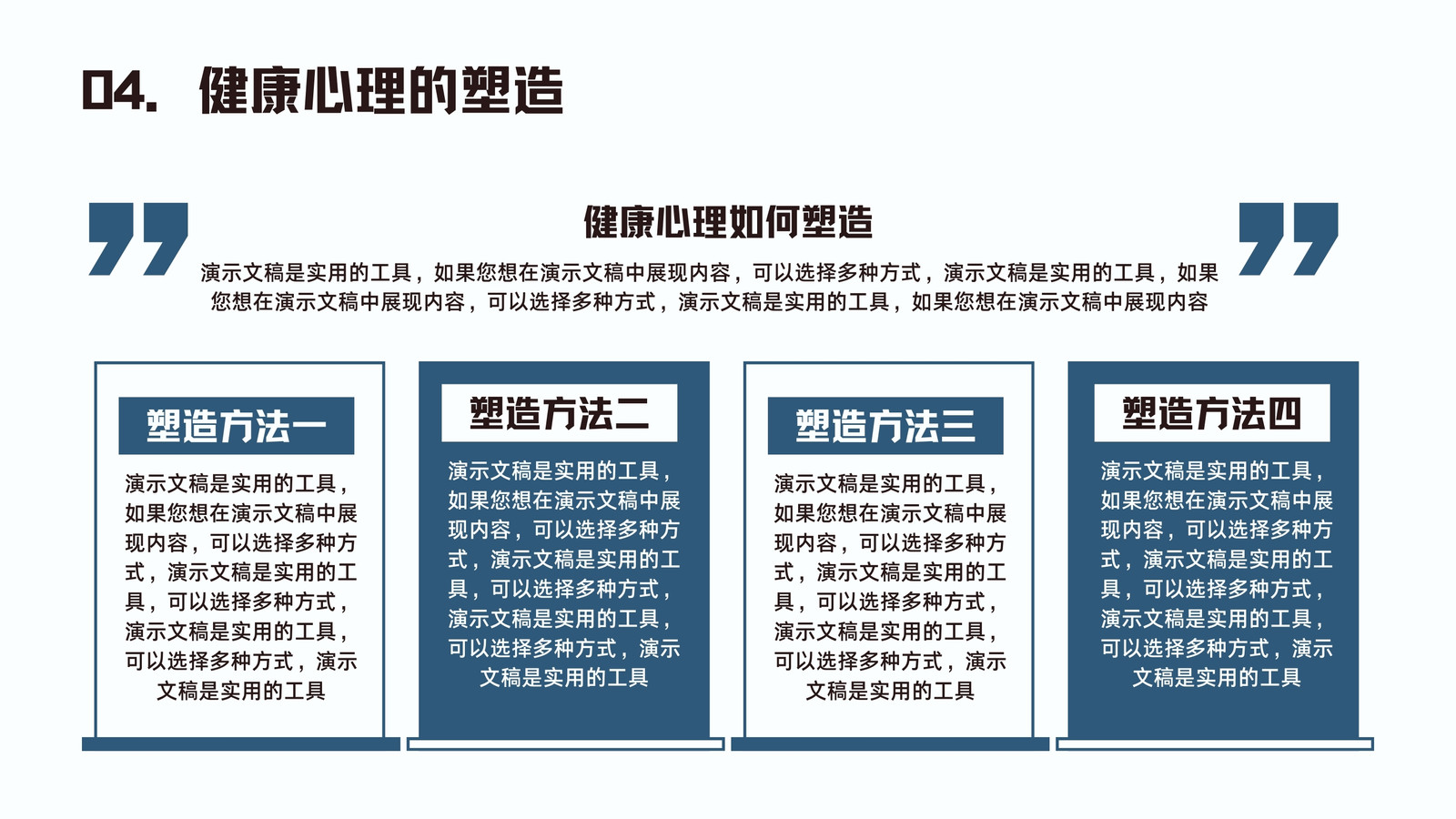 04. 健康心理的塑造

健康心理如何塑造

演示文稿是实用的工具，如果您想在演示文稿中展现内容，可以选择多种方式，演示文稿是实用的工具，如果您想在演示文稿中展现内容，可以选择多种方式，演示文稿是实用的工具，如果您想在演示文稿中展现内容

塑造方法一

演示文稿是实用的工具，如果您想在演示文稿中展现内容，可以选择多种方式，演示文稿是实用的工具，可以选择多种方式，演示文稿是实用的工具，可以选择多种方式，演示文稿是实用的工具

塑造方法二

演示文稿是实用的工具，如果您想在演示文稿中展现内容，可以选择多种方式，演示文稿是实用的工具，可以选择多种方式，演示文稿是实用的工具，可以选择多种方式，演示文稿是实用的工具

塑造方法三

演示文稿是实用的工具，如果您想在演示文稿中展现内容，可以选择多种方式，演示文稿是实用的工具，可以选择多种方式，演示文稿是实用的工具，可以选择多种方式，演示文稿是实用的工具

塑造方法四

演示文稿是实用的工具，如果您想在演示文稿中展现内容，可以选择多种方式，演示文稿是实用的工具，可以选择多种方式，演示文稿是实用的工具，可以选择多种方式，演示文稿是实用的工具